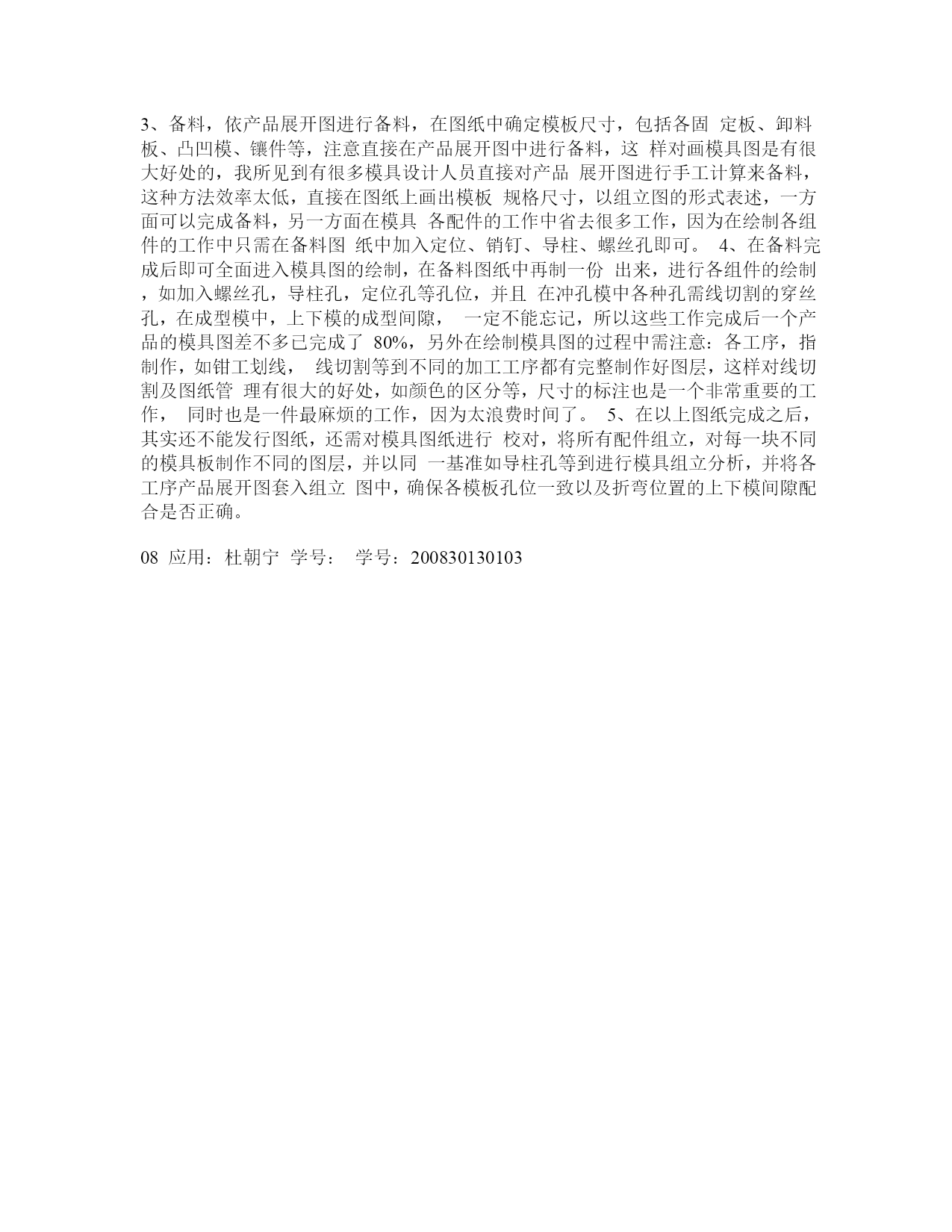 3、备料，依产品展开图进行备料，在图纸中确定模板尺寸，包括各固 定板、卸料板、凸凹模、镶件等，注意直接在产品展开图中进行备料，这 样对画模具图是有很大好处的，我所见到有很多模具设计人员直接对产品 展开图进行手工计算来备料，这种方法效率太低，直接在图纸上画出模板 规格尺寸，以组立图的形式表述，一方面可以完成备料，另一方面在模具 各配件的工作中省去很多工作，因为在绘制各组件的工作中只需在备料图 纸中加入定位、销钉、导柱、螺丝孔即可。 4、在备料完成后即可全面进入模具图的绘制，在备料图纸中再制一份 出来，进行各组件的绘制，如加入螺丝孔，导柱孔，定位孔等孔位，并且 在冲孔模中各种孔需线切割的穿丝孔，在成型模中，上下模的成型间隙， 一定不能忘记，所以这些工作完成后一个产品的模具图差不多已完成了 80%，另外在绘制模具图的过程中需注意：各工序，指制作，如钳工划线， 线切割等到不同的加工工序都有完整制作好图层，这样对线切割及图纸管 理有很大的好处，如颜色的区分等，尺寸的标注也是一个非常重要的工作， 同时也是一件最麻烦的工作，因为太浪费时间了。 5、在以上图纸完成之后，其实还不能发行图纸，还需对模具图纸进行 校对，将所有配件组立，对每一块不同的模具板制作不同的图层，并以同 一基准如导柱孔等到进行模具组立分析，并将各工序产品展开图套入组立 图中，确保各模板孔位一致以及折弯位置的上下模间隙配合是否正确。

08 应用：杜朝宁 学号： 学号：200830130103